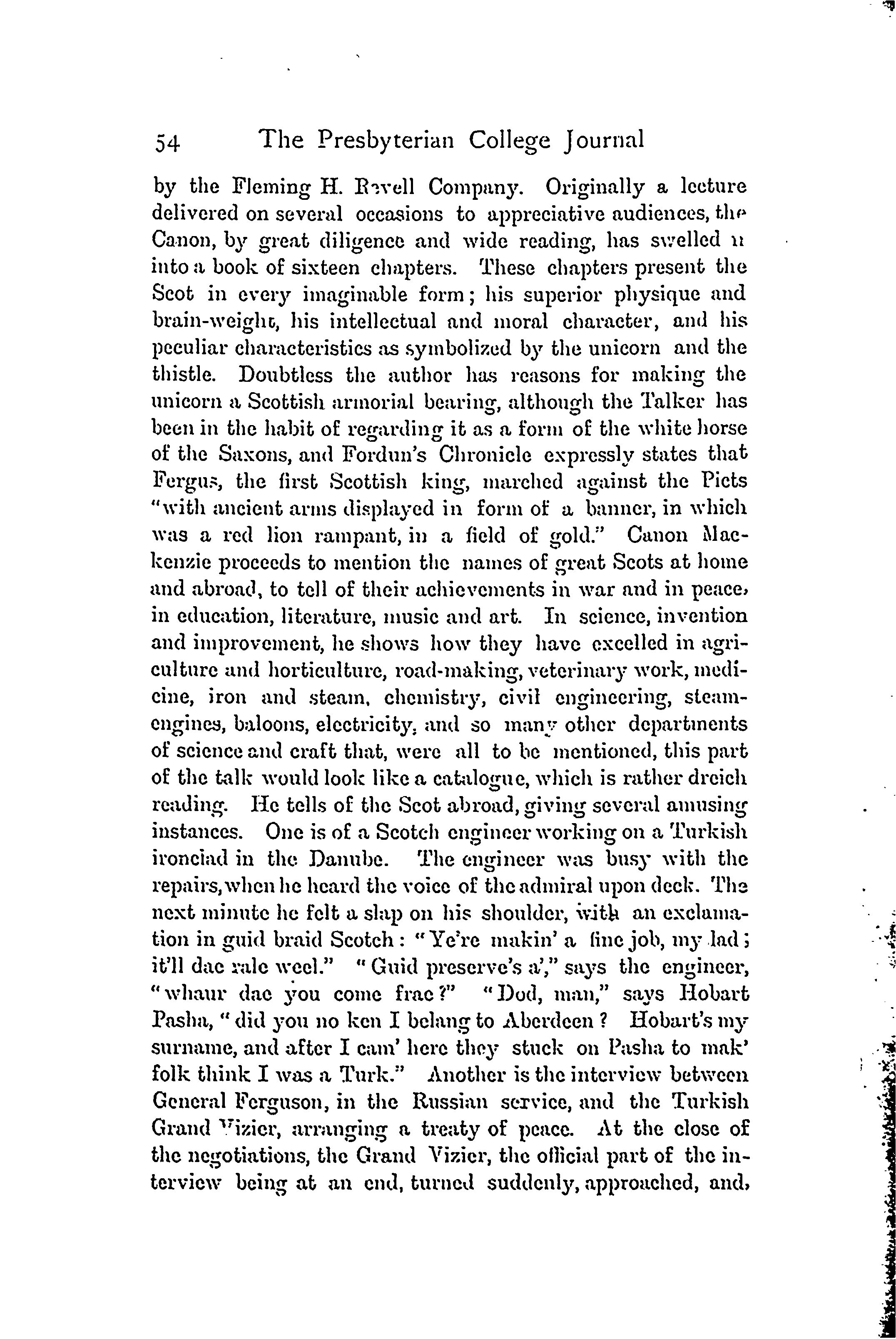 54 The Presbyterian College Journal

by the Fleming H. Revell Company. Originally a lecture delivered on several occasions to appreciative audiences, the Canon, by great diligence and wide reading, has swelled it into a book of sixteen chapters. These chapters present the Scot in every imaginable form; his superior physique and brain-weight, his intellectual and moral character, and his peculiar characteristics as symbolized by the unicorn and the thistle. Doubtless the author has reasons for making the unicorn a Scottish armorial bearing, although the Talker has been in the habit of regarding it as a form of the white horse of the Saxons, and Fordun's Chronicle expressly states that Fergus, the first Scottish king, marched against the Picts "with ancient arms displayed in form of a banner, in which was a red lion rampant, in a field of gold." Canon Mackenzie proceeds to mention the names of great Scots at home and abroad, to tell of their achievements in war and in peace, in education, literature, music and art. In science, invention and improvement, he shows how they have excelled in agriculture and horticulture, road-making, veterinary work, medicine, iron and steam, chemistry, civil engineering, steam-engines, baloons, electricity, and so many other departments of science and craft that, were all to be mentioned, this part of the talk would look like a catalogue, which is rather dreich reading. He tells of the Scot abroad, giving several amusing instances. One is of a Scotch engineer working on a Turkish ironclad in the Danube. The engineer was busy with the repairs, when he heard the voice of the admiral upon deck. The next minute he felt a slap on his shoulder, with an exclamation in guid braid Scotch: "Ye're makin' a fine job, my lad; it'll dae rale weel." "Guid preserve's a'," says the engineer, "whaur dae you come frae?" "Dod, man," says Hobart Pasha, "did you no ken I belang to Aberdeen? Hobart's my surname, and after I cam' here they stuck on Pasha to mak' folk think I was a Turk." Another is the interview between General Ferguson, in the Russian service, and the Turkish Grand Vizier, arranging a treaty of peace. At the close of the negotiations, the Grand Vizier, the official part of the interview being at an end, turned suddenly, approached, and,